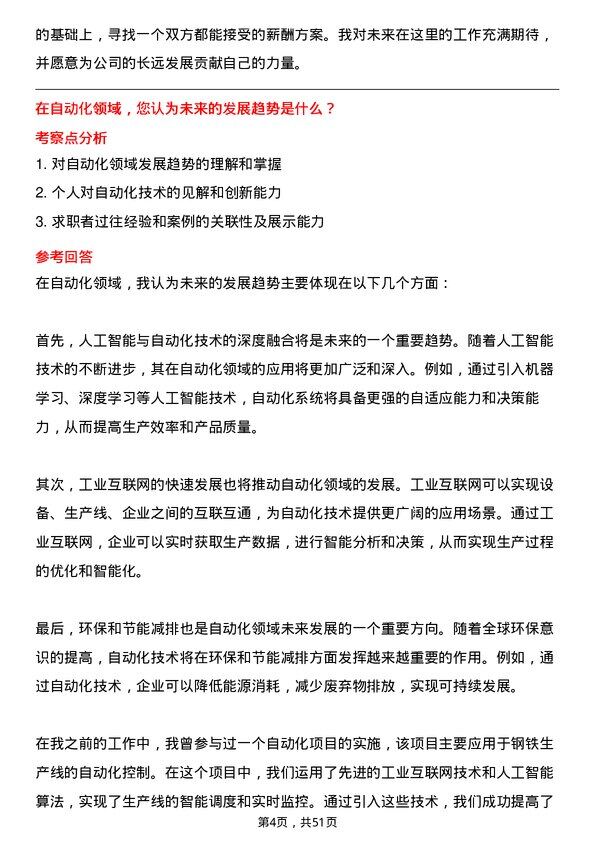 的基础上，寻找一个双方都能接受的薪酬方案。我对未来在这里的工作充满期待，并愿意为公司的长远发展贡献自己的力量。

在自动化领域，您认为未来的发展趋势是什么？

考察点分析

1. 对自动化领域发展趋势的理解和掌握

2. 个人对自动化技术的见解和创新能力

3. 求职者过往经验和案例的关联性及展示能力

参考回答

在自动化领域，我认为未来的发展趋势主要体现在以下几个方面：

首先，人工智能与自动化技术的深度融合将是未来的一个重要趋势。随着人工智能技术的不断进步，其在自动化领域的应用将更加广泛和深入。例如，通过引入机器学习、深度学习等人工智能技术，自动化系统将具备更强的自适应能力和决策能力，从而提高生产效率和产品质量。

其次，工业互联网的快速发展也将推动自动化领域的发展。工业互联网可以实现设备、生产线、企业之间的互联互通，为自动化技术提供更广阔的应用场景。通过工业互联网，企业可以实时获取生产数据，进行智能分析和决策，从而实现生产过程的优化和智能化。

最后，环保和节能减排也是自动化领域未来发展的一个重要方向。随着全球环保意识的提高，自动化技术将在环保和节能减排方面发挥越来越重要的作用。例如，通过自动化技术，企业可以降低能源消耗，减少废弃物排放，实现可持续发展。

在我之前的工作中，我曾参与过一个自动化项目的实施，该项目主要应用于钢铁生产线的自动化控制。在这个项目中，我们运用了先进的工业互联网技术和人工智能算法，实现了生产线的智能调度和实时监控。通过引入这些技术，我们成功提高了

第4页，共51页